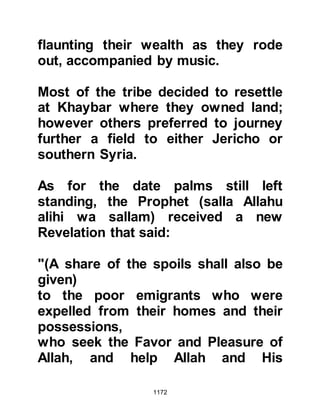 flaunting their wealth as they rode out, accompanied by music.

Most of the tribe decided to resettle at Khaybar where they owned land; however others preferred to journey further a field to either Jericho or southern Syria.

As for the date palms still left standing, the Prophet (salla Allahu alihi wa sallam) received a new Revelation that said:

"(A share of the spoils shall also be given)
to the poor emigrants who were expelled from their homes and their possessions,
who seek the Favor and Pleasure of Allah, and help Allah and His

1172